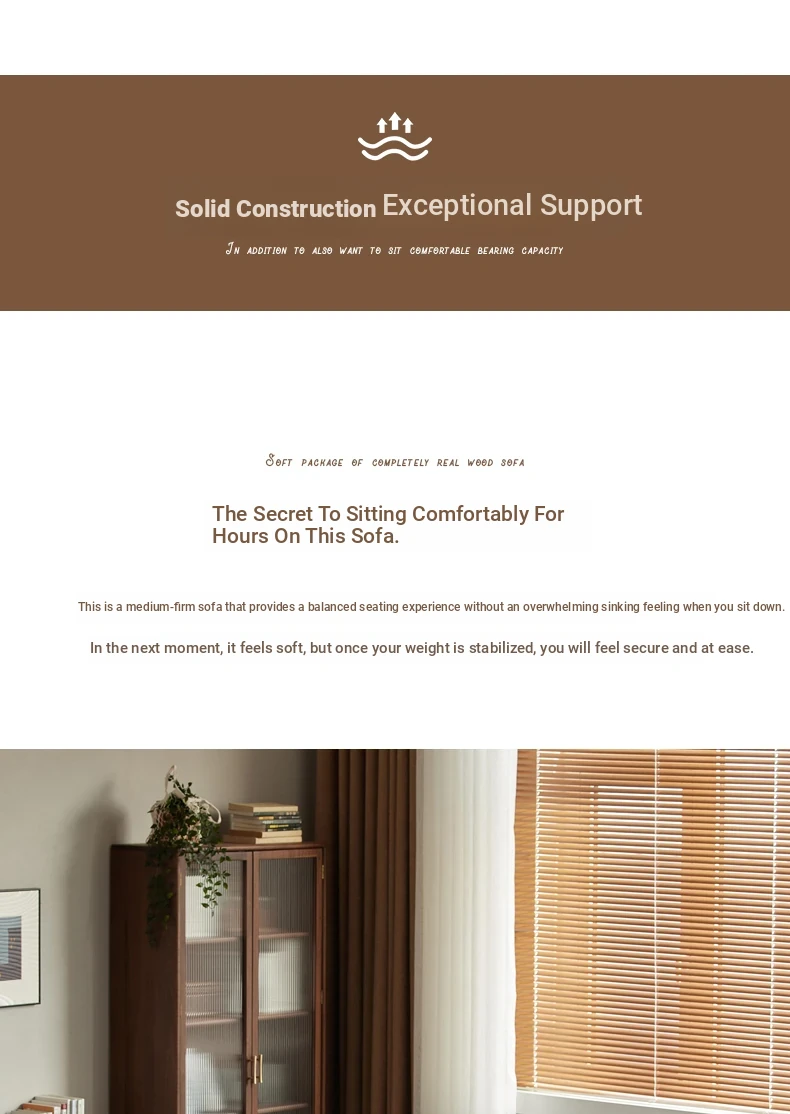 Solid Construction Exceptional Support

In addition to also want to sit comfortable bearing capacity

Soft package of completely real wood sofa

The Secret To Sitting Comfortably For Hours On This Sofa.

This is a medium-firm sofa that provides a balanced seating experience without an overwhelming sinking feeling when you sit down.

In the next moment, it feels soft, but once your weight is stabilized, you will feel secure and at ease.